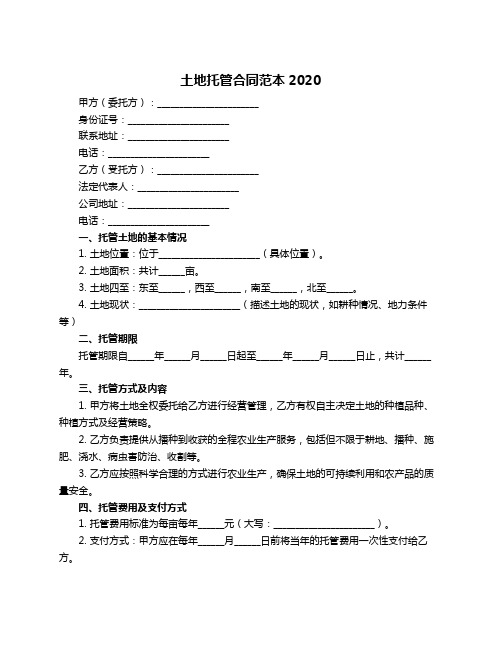 土地托管合同范本 2020

甲方（委托方）：____________________

身份证号：____________________

联系地址：____________________

电话：____________________

乙方（受托方）：____________________

法定代表人：____________________

公司地址：____________________

电话：____________________

一、托管土地的基本情况

1. 土地位置：位于____________________（具体位置）。

2. 土地面积：共计_____亩。

3. 土地四至：东至_____，西至_____，南至_____，北至_____。

4. 土地现状：____________________（描述土地的现状，如耕种情况、地力条件等）

二、托管期限

托管期限自_____年_____月_____日起至_____年_____月_____日止，共计_____年。

三、托管方式及内容

1. 甲方将土地全权委托给乙方进行经营管理，乙方有权自主决定土地的种植品种、种植方式及经营策略。

2. 乙方负责提供从播种到收获的全程农业生产服务，包括但不限于耕地、播种、施肥、浇水、病虫害防治、收割等。

3. 乙方应按照科学合理的方式进行农业生产，确保土地的可持续利用和农产品的质量安全。

四、托管费用及支付方式

1. 托管费用标准为每亩每年_____元（大写：____________________）。

2. 支付方式：甲方应在每年_____月_____日前将当年的托管费用一次性支付给乙方。